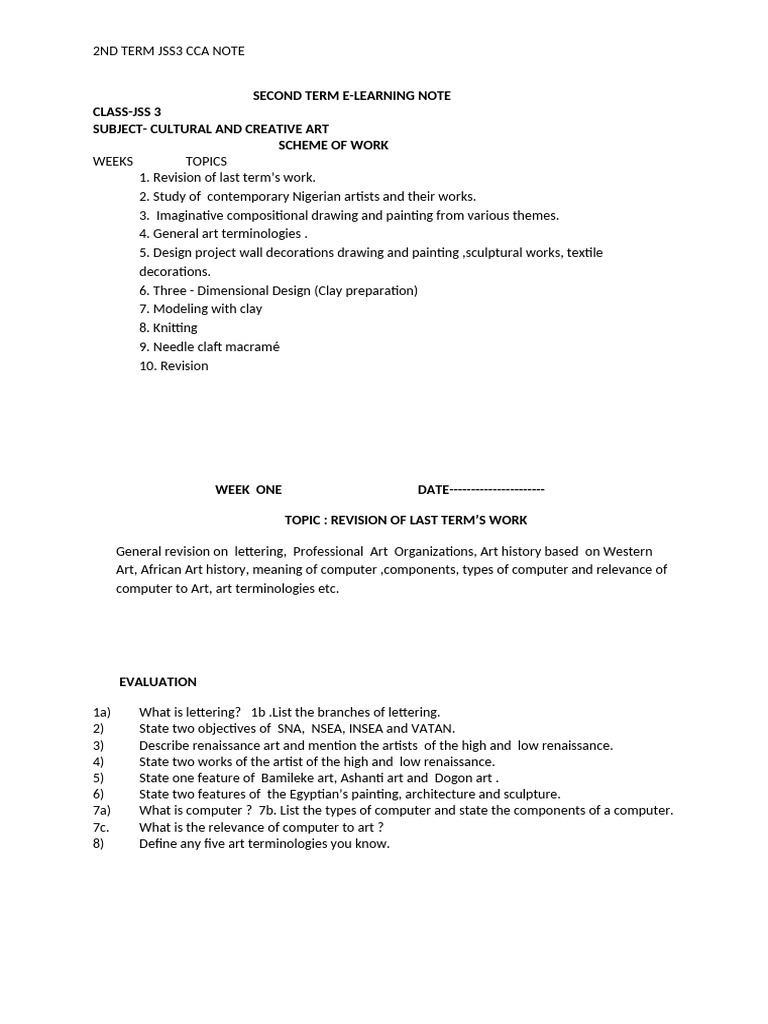 2ND TERM JSS3 CCA NOTE

SECOND TERM E-LEARNING NOTE

CLASS-JSS 3
SUBJECT- CULTURAL AND CREATIVE ART

SCHEME OF WORK

WEEKS TOPICS

1. Revision of last term's work.
2. Study of contemporary Nigerian artists and their works.
3. Imaginative compositional drawing and painting from various themes.
4. General art terminologies .
5. Design project wall decorations drawing and painting ,sculptural works, textile decorations.
6. Three - Dimensional Design (Clay preparation)
7. Modeling with clay
8. Knitting
9. Needle claft macramé
10. Revision

WEEK ONE DATE----------------------

TOPIC : REVISION OF LAST TERM'S WORK

General revision on lettering, Professional Art Organizations, Art history based on Western Art, African Art history, meaning of computer ,components, types of computer and relevance of computer to Art, art terminologies etc.

EVALUATION

1a) What is lettering? 1b .List the branches of lettering.
2) State two objectives of SNA, NSEA, INSEA and VATAN.
3) Describe renaissance art and mention the artists of the high and low renaissance.
4) State two works of the artist of the high and low renaissance.
5) State one feature of Bamileke art, Ashanti art and Dogon art .
6) State two features of the Egyptian's painting, architecture and sculpture.
7a) What is computer ? 7b. List the types of computer and state the components of a computer.
7c. What is the relevance of computer to art ?
8) Define any five art terminologies you know.